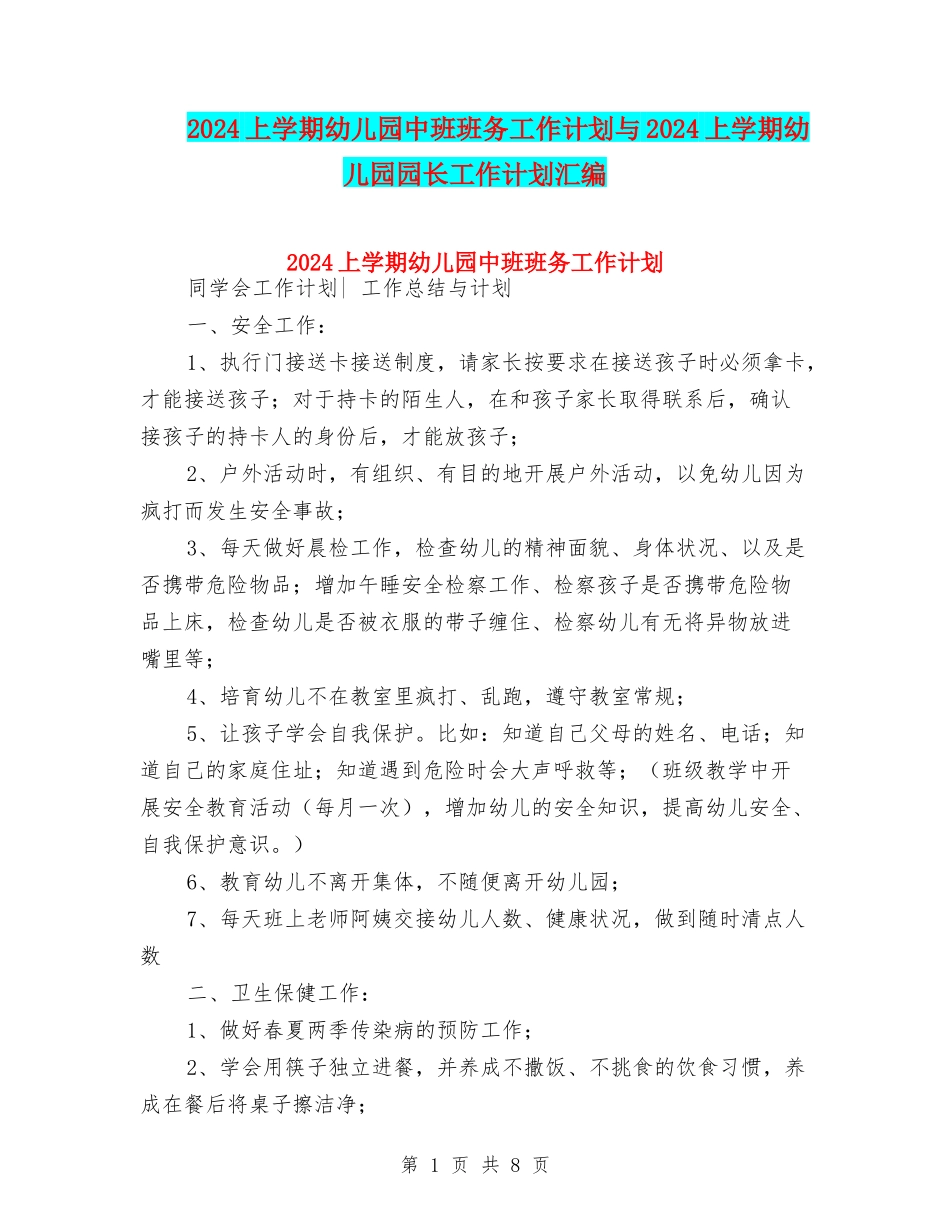 2024上学期幼儿园中班班务工作计划与2024上学期幼儿园园长工作计划汇编

2024上学期幼儿园中班班务工作计划

同学会工作计划| 工作总结与计划

一、安全工作：

1、执行门接送卡接送制度，请家长按要求在接送孩子时必须拿卡，才能接送孩子；对于持卡的陌生人，在和孩子家长取得联系后，确认接孩子的持卡人的身份后，才能放孩子；

2、户外活动时，有组织、有目的地开展户外活动，以免幼儿因为疯打而发生安全事故；

3、每天做好晨检工作，检查幼儿的精神面貌、身体状况、以及是否携带危险物品；增加午睡安全检察工作、检察孩子是否携带危险物品上床，检查幼儿是否被衣服的带子缠住、检察幼儿有无将异物放进嘴里等；

4、培育幼儿不在教室里疯打、乱跑，遵守教室常规；

5、让孩子学会自我保护。比如：知道自己父母的姓名、电话；知道自己的家庭住址；知道遇到危险时会大声呼救等；（班级教学中开展安全教育活动（每月一次），增加幼儿的安全知识，提高幼儿安全、自我保护意识。）

6、教育幼儿不离开集体，不随便离开幼儿园；

7、每天班上老师阿姨交接幼儿人数、健康状况，做到随时清点人数

二、卫生保健工作：

1、做好春夏两季传染病的预防工作；

2、学会用筷子独立进餐，并养成不撒饭、不挑食的饮食习惯，养成在餐后将桌子擦洁净；

第 1 页 共 8 页